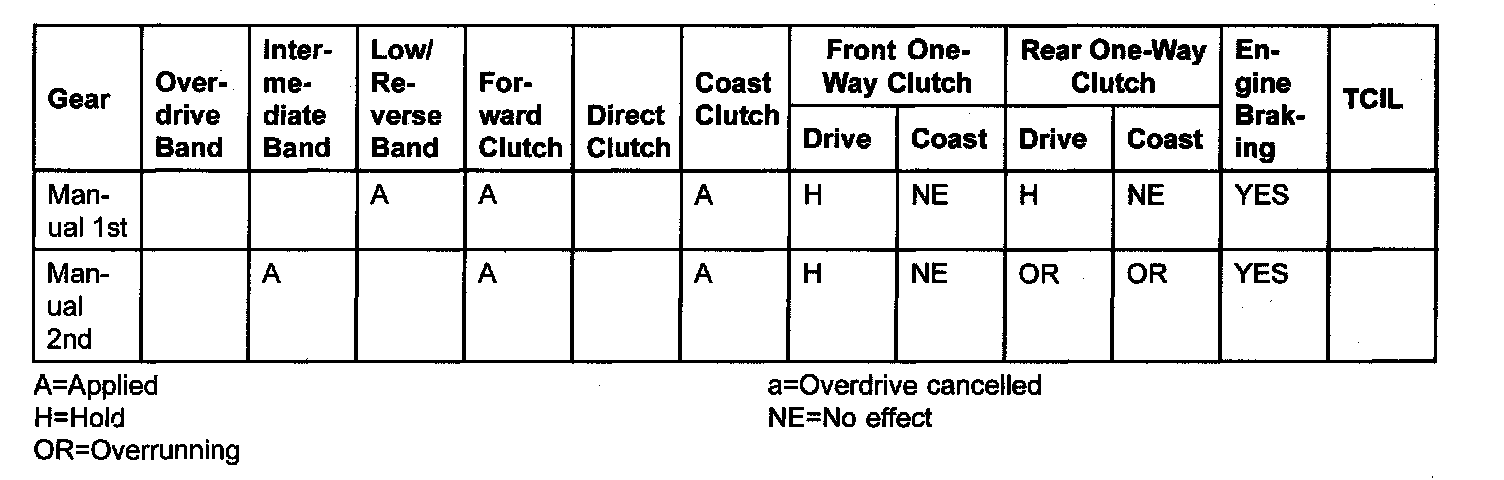 | Gear | Overdrive Band | Intermediate Band | Low/ Reverse Band | Forward Clutch | Direct Clutch | Coast Clutch | Front One-Way Clutch Drive | Front One-Way Clutch Coast | Rear One-Way Clutch Drive | Rear One-Way Clutch Coast | Engine Braking | TCIL |
|---|---|---|---|---|---|---|---|---|---|---|---|---|
| Manual 1st | | | A | A | | A | H | NE | H | NE | YES | |
| Manual 2nd | | A | | A | | A | H | NE | OR | OR | YES | |

A=Applied
H=Hold
OR=Overrunning

a=Overdrive cancelled
NE=No effect